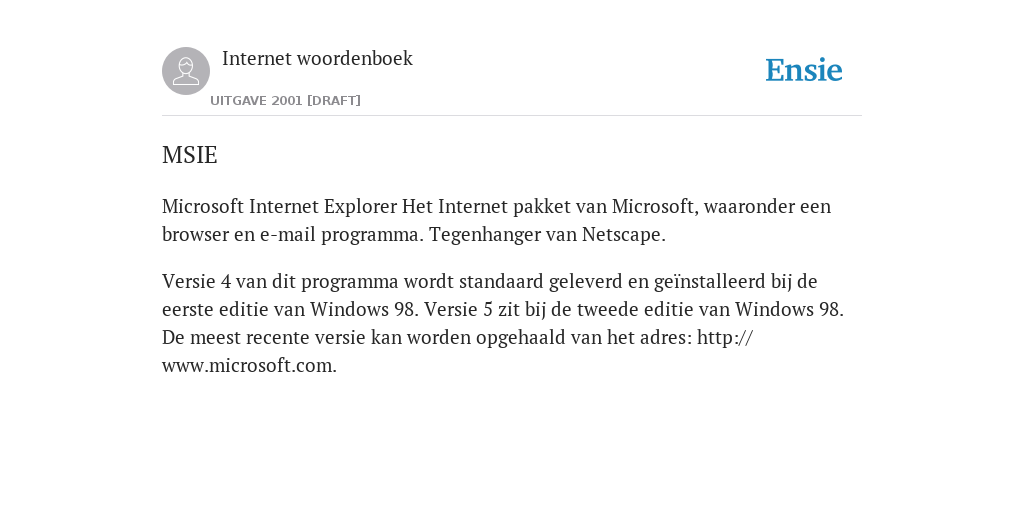 Internet woordenboek

UITGAVE 2001 [DRAFT]

Ensie

MSIE

Microsoft Internet Explorer Het Internet pakket van Microsoft, waaronder een browser en e-mail programma. Tegenhanger van Netscape.

Versie 4 van dit programma wordt standaard geleverd en geïnstalleerd bij de eerste editie van Windows 98. Versie 5 zit bij de tweede editie van Windows 98. De meest recente versie kan worden opgehaald van het adres: http://www.microsoft.com.